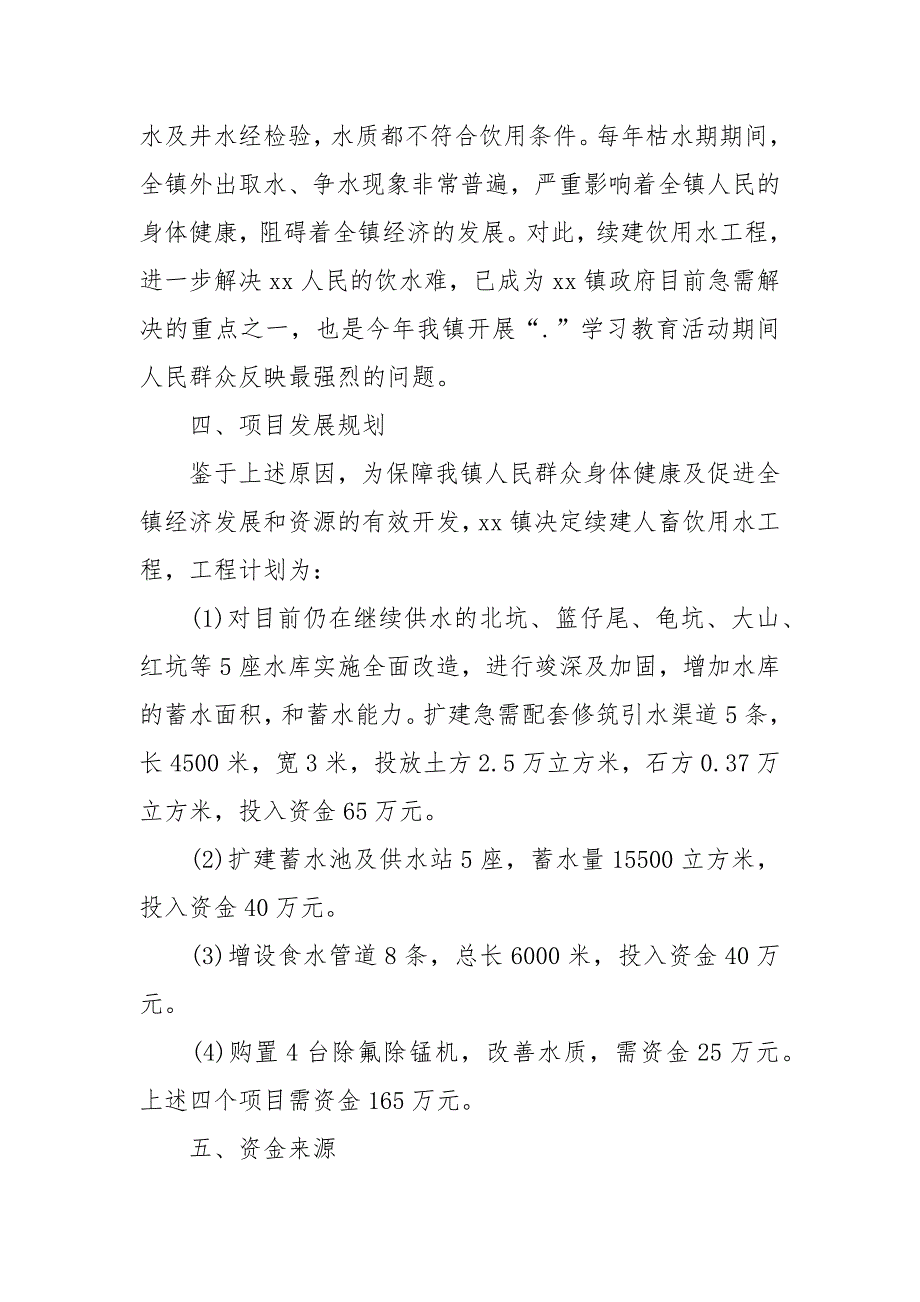 水及井水经检验，水质都不符合饮用条件。每年枯水期期间，全镇外出取水、争水现象非常普遍，严重影响着全镇人民的身体健康，阻碍着全镇经济的发展。对此，续建饮用水工程，进一步解决 xx 人民的饮水难，已成为 xx 镇政府目前急需解决的重点之一，也是今年我镇开展“.”学习教育活动期间人民群众反映最强烈的问题。

四、项目发展规划

鉴于上述原因，为保障我镇人民群众身体健康及促进全镇经济发展和资源的有效开发，xx 镇决定续建人畜饮用水工程，工程计划为：

(1)对目前仍在继续供水的北坑、篮仔尾、龟坑、大山、红坑等 5 座水库实施全面改造，进行竣深及加固，增加水库的蓄水面积，和蓄水能力。扩建急需配套修筑引水渠道 5 条，长 4500 米，宽 3 米，投放土方 2.5 万立方米，石方 0.37 万立方米，投入资金 65 万元。

(2)扩建蓄水池及供水站 5 座，蓄水量 15500 立方米，投入资金 40 万元。

(3)增设食水管道 8 条，总长 6000 米，投入资金 40 万元。

(4)购置 4 台除氟除锰机，改善水质，需资金 25 万元。上述四个项目需资金 165 万元。

五、资金来源